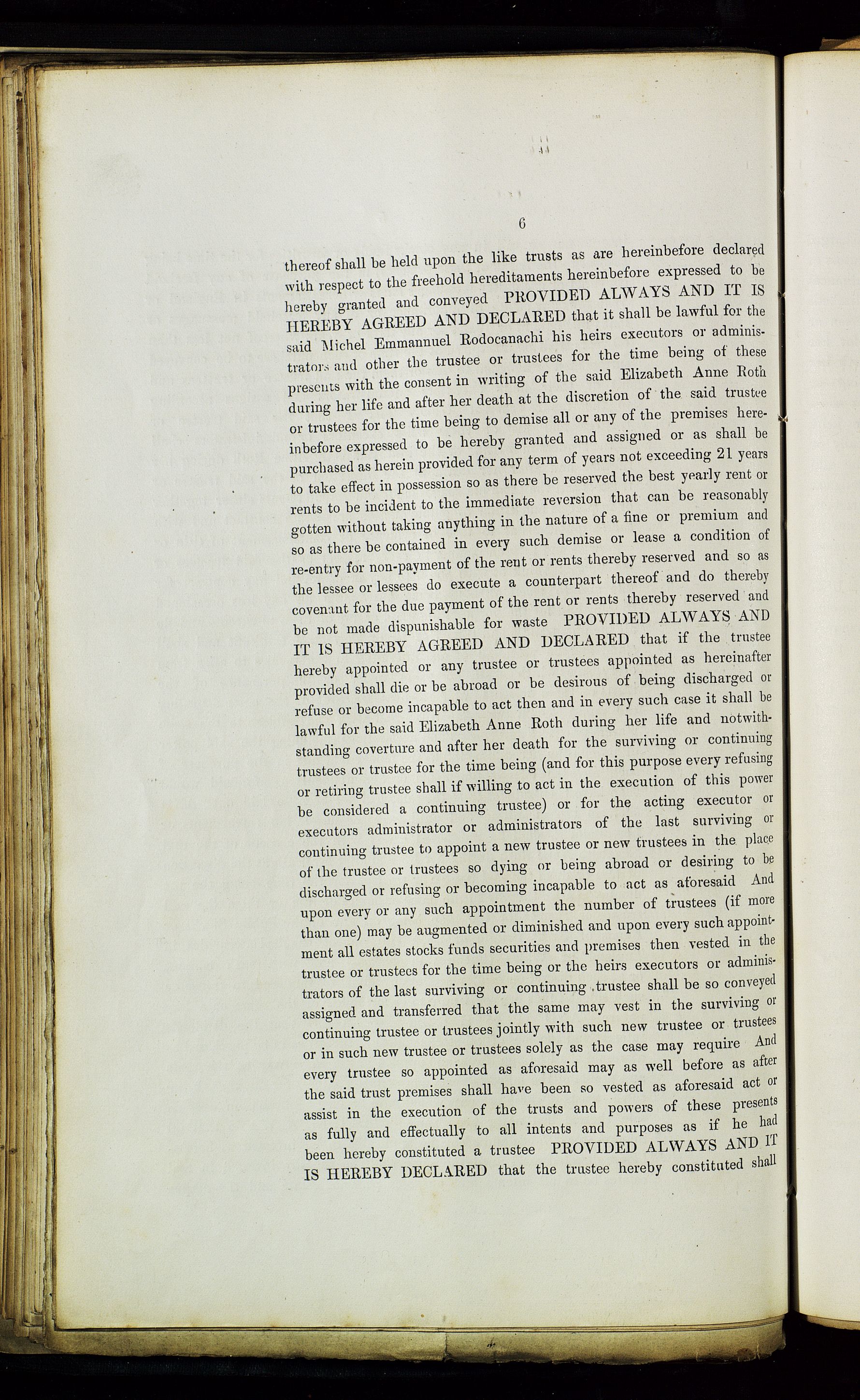 6

thereof shall be held upon the like trusts as are hereinbefore declared with respect to the freehold hereditaments hereinbefore expressed to be hereby granted and conveyed PROVIDED ALWAYS AND IT IS HEREBY AGREED AND DECLARED that it shall be lawful for the said Michel Emmannuel Rodocanachi his heirs executors or administrators and other the trustee or trustees for the time being of these presents with the consent in writing of the said Elizabeth Anne Roth during her life and after her death at the discretion of the said trustee or trustees for the time being to demise all or any of the premises hereinbefore expressed to be hereby granted and assigned or as shall be purchased as herein provided for any term of years not exceeding 21 years to take effect in possession so as there be reserved the best yearly rent or rents to be incident to the immediate reversion that can be reasonably gotten without taking anything in the nature of a fine or premium and so as there be contained in every such demise or lease a condition of re-entry for non-payment of the rent or rents thereby reserved and so as the lessee or lessees do execute a counterpart thereof and do thereby covenant for the due payment of the rent or rents thereby reserved and be not made dispunishable for waste PROVIDED ALWAYS AND IT IS HEREBY AGREED AND DECLARED that if the trustee hereby appointed or any trustee or trustees appointed as hereinafter provided shall die or be abroad or be desirous of being discharged or refuse or become incapable to act then and in every such case it shall be lawful for the said Elizabeth Anne Roth during her life and notwithstanding coverture and after her death for the surviving or continuing trustees or trustee for the time being (and for this purpose every refusing or retiring trustee shall if willing to act in the execution of this power be considered a continuing trustee) or for the acting executor or executors administrator or administrators of the last surviving or continuing trustee to appoint a new trustee or new trustees in the place of the trustee or trustees so dying or being abroad or desiring to be discharged or refusing or becoming incapable to act as aforesaid And upon every or any such appointment the number of trustees (if more than one) may be augmented or diminished and upon every such appointment all estates stocks funds securities and premises then vested in the trustee or trustees for the time being or the heirs executors or administrators of the last surviving or continuing trustee shall be so conveyed assigned and transferred that the same may vest in the surviving or continuing trustee or trustees jointly with such new trustee or trustees or in such new trustee or trustees solely as the case may require And every trustee so appointed as aforesaid may as well before as after the said trust premises shall have been so vested as aforesaid act or assist in the execution of the trusts and powers of these presents as fully and effectually to all intents and purposes as if he had been hereby constituted a trustee PROVIDED ALWAYS AND IT IS HEREBY DECLARED that the trustee hereby constituted shall